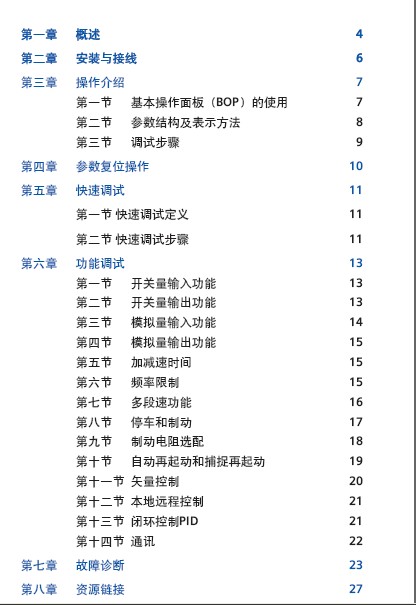 第一章 概述 4

第二章 安装与接线 6

第三章 操作介绍 7

第一节 基本操作面板（BOP）的使用 7

第二节 参数结构及表示方法 8

第三节 调试步骤 9

第四章 参数复位操作 10

第五章 快速调试 11

第一节 快速调试定义 11

第二节 快速调试步骤 11

第六章 功能调试 13

第一节 开关量输入功能 13

第二节 开关量输出功能 13

第三节 模拟量输入功能 14

第四节 模拟量输出功能 15

第五节 加减速时间 15

第六节 频率限制 15

第七节 多段速功能 16

第八节 停车和制动 17

第九节 制动电阻选配 18

第十节 自动再起动和捕捉再起动 19

第十一节 矢量控制 20

第十二节 本地远程控制 21

第十三节 闭环控制PID 21

第十四节 通讯 22

第七章 故障诊断 23

第八章 资源链接 27